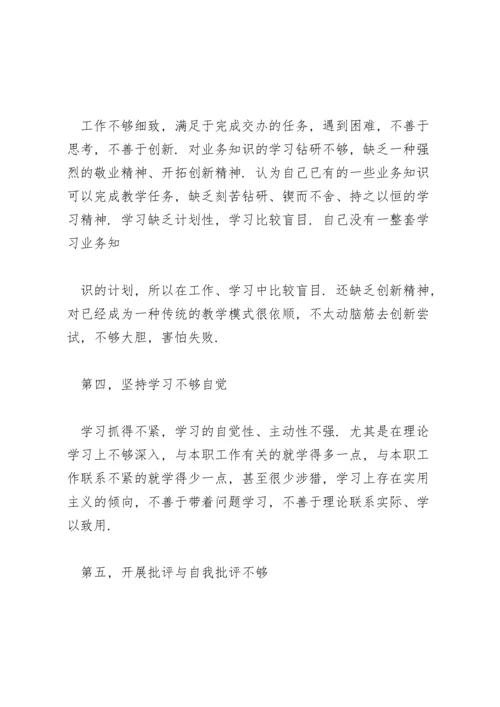 工作不够细致，满足于完成交办的任务，遇到困难，不善于思考，不善于创新．对业务知识的学习钻研不够，缺乏一种强烈的敬业精神、开拓创新精神．认为自己已有的一些业务知识可以完成教学任务，缺乏刻苦钻研、锲而不舍、持之以恒的学习精神．学习缺乏计划性，学习比较盲目．自己没有一整套学习业务知

识的计划，所以在工作、学习中比较盲目．还缺乏创新精神，对已经成为一种传统的教学模式很依顺，不太动脑筋去创新尝试，不够大胆，害怕失败．

第四，坚持学习不够自觉

学习抓得不紧，学习的自觉性、主动性不强．尤其是在理论学习上不够深入，与本职工作有关的就学得多一点，与本职工作联系不紧的就学得少一点，甚至很少涉猎，学习上存在实用主义的倾向，不善于带着问题学习，不善于理论联系实际、学以致用．

第五，开展批评与自我批评不够